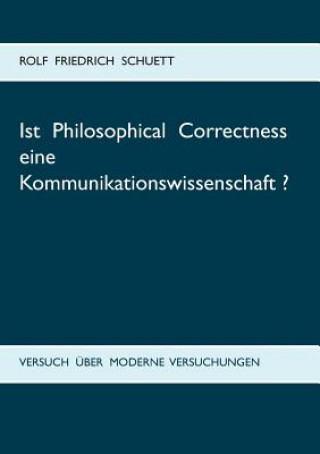 ROLF FRIEDRICH SCHUETT

Ist Philosophical Correctness eine Kommunikationswissenschaft ?

VERSUCH ÜBER MODERNE VERSUCHUNGEN